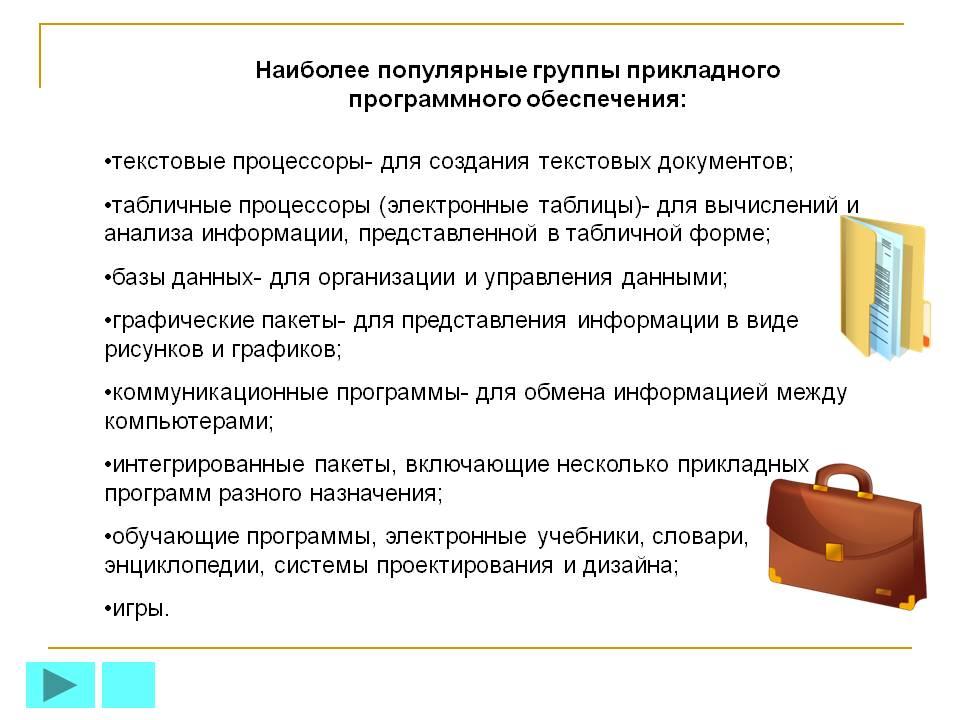 Наиболее популярные группы прикладного программного обеспечения:

•текстовые процессоры- для создания текстовых документов;

•табличные процессоры (электронные таблицы)- для вычислений и анализа информации, представленной в табличной форме;

•базы данных- для организации и управления данными;

•графические пакеты- для представления информации в виде рисунков и графиков;

•коммуникационные программы- для обмена информацией между компьютерами;

•интегрированные пакеты, включающие несколько прикладных программ разного назначения;

•обучающие программы, электронные учебники, словари, энциклопедии, системы проектирования и дизайна;

•игры.